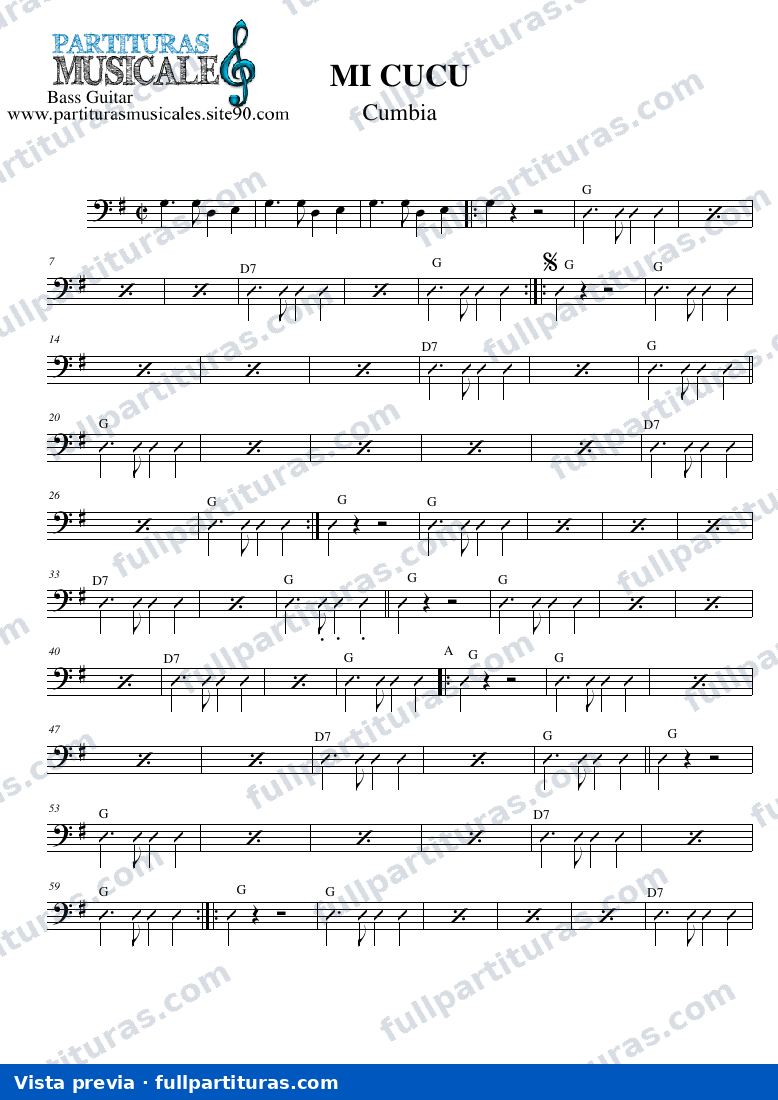 PARTITURAS MUSICALES
Bass Guitar
www.partiturasmusicales.site90.com

MI CUCU
Cumbia

G

7 D7 G G G

14 D7 G

20 G D7

26 G G G

33 D7 G G G

40 D7 G A G G

47 D7 G G

53 G D7

59 G G G D7

fullpartituras.com

Vista previa · fullpartituras.com